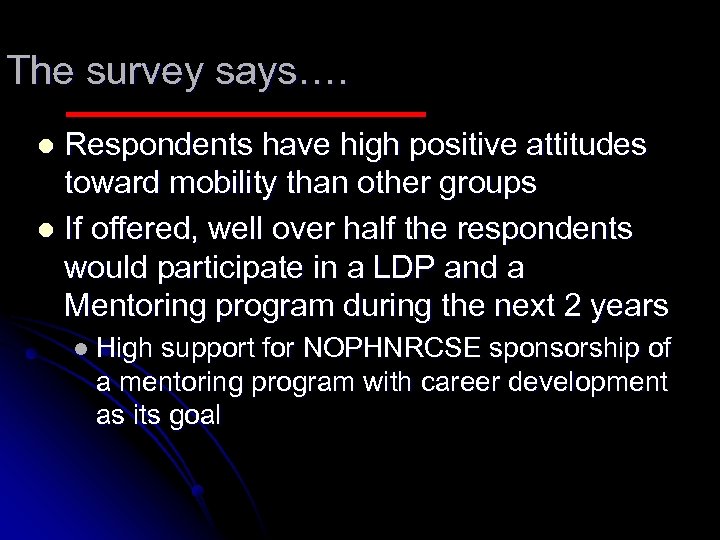 The survey says….

- Respondents have high positive attitudes toward mobility than other groups
- If offered, well over half the respondents would participate in a LDP and a Mentoring program during the next 2 years
  - High support for NOPHNRCSE sponsorship of a mentoring program with career development as its goal